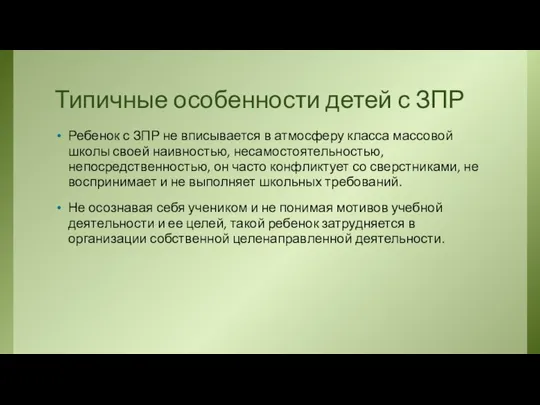 Типичные особенности детей с ЗПР

• Ребенок с ЗПР не вписывается в атмосферу класса массовой школы своей наивностью, несамостоятельностью, непосредственностью, он часто конфликтует со сверстниками, не воспринимает и не выполняет школьных требований.

• Не осознавая себя учеником и не понимая мотивов учебной деятельности и ее целей, такой ребенок затрудняется в организации собственной целенаправленной деятельности.